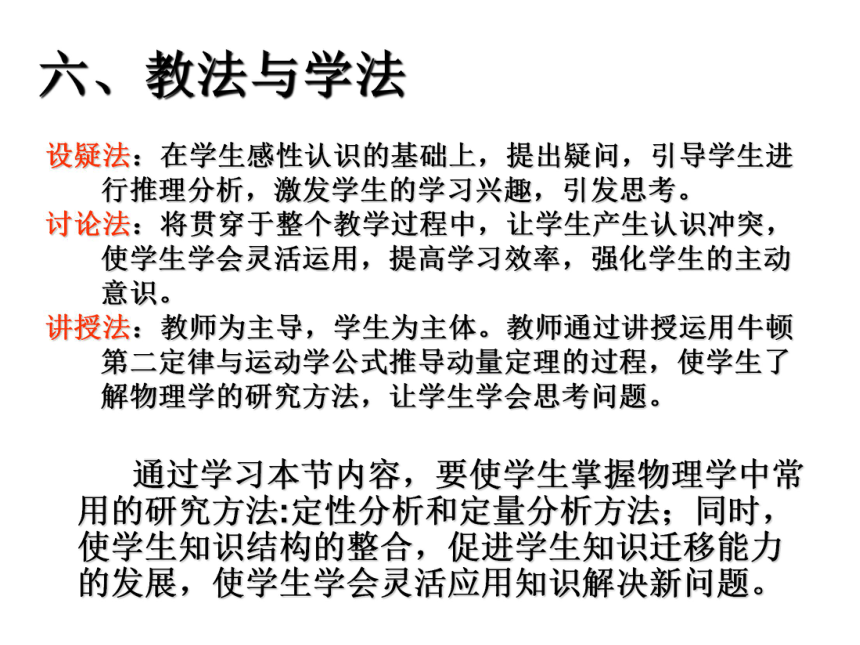 六、教法与学法

设疑法：在学生感性认识的基础上，提出疑问，引导学生进行推理分析，激发学生的学习兴趣，引发思考。
讨论法：将贯穿于整个教学过程中，让学生产生认识冲突，使学生学会灵活运用，提高学习效率，强化学生的主动意识。
讲授法：教师为主导，学生为主体。教师通过讲授运用牛顿第二定律与运动学公式推导动量定理的过程，使学生了解物理学的研究方法，让学生学会思考问题。

通过学习本节内容，要使学生掌握物理学中常用的研究方法:定性分析和定量分析方法；同时，使学生知识结构的整合，促进学生知识迁移能力的发展，使学生学会灵活应用知识解决新问题。